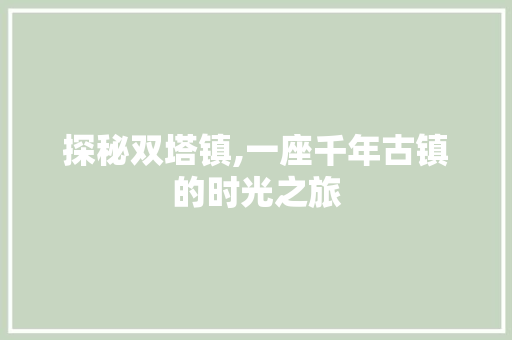 探秘双塔镇,一座千年古镇的时光之旅